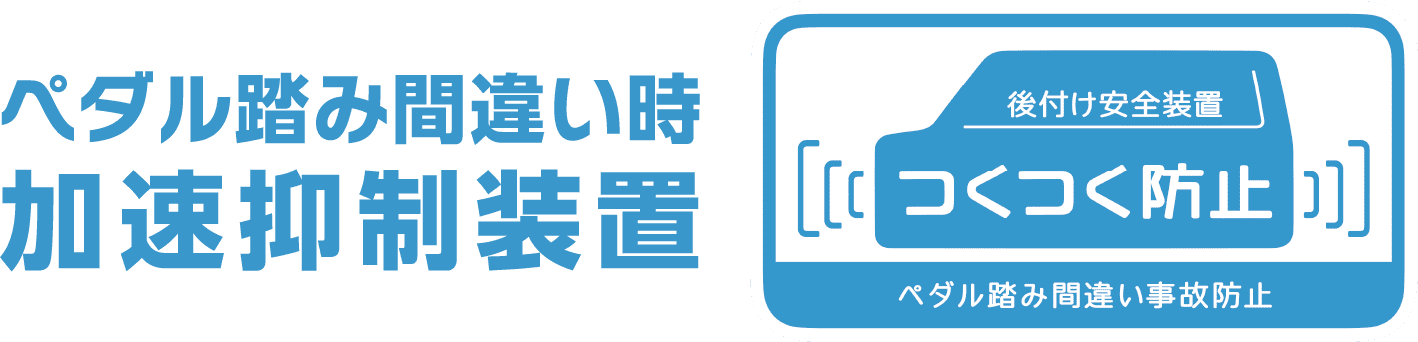 ペダル踏み間違い時
加速抑制装置

後付け安全装置
つくつく防止
ペダル踏み間違い事故防止